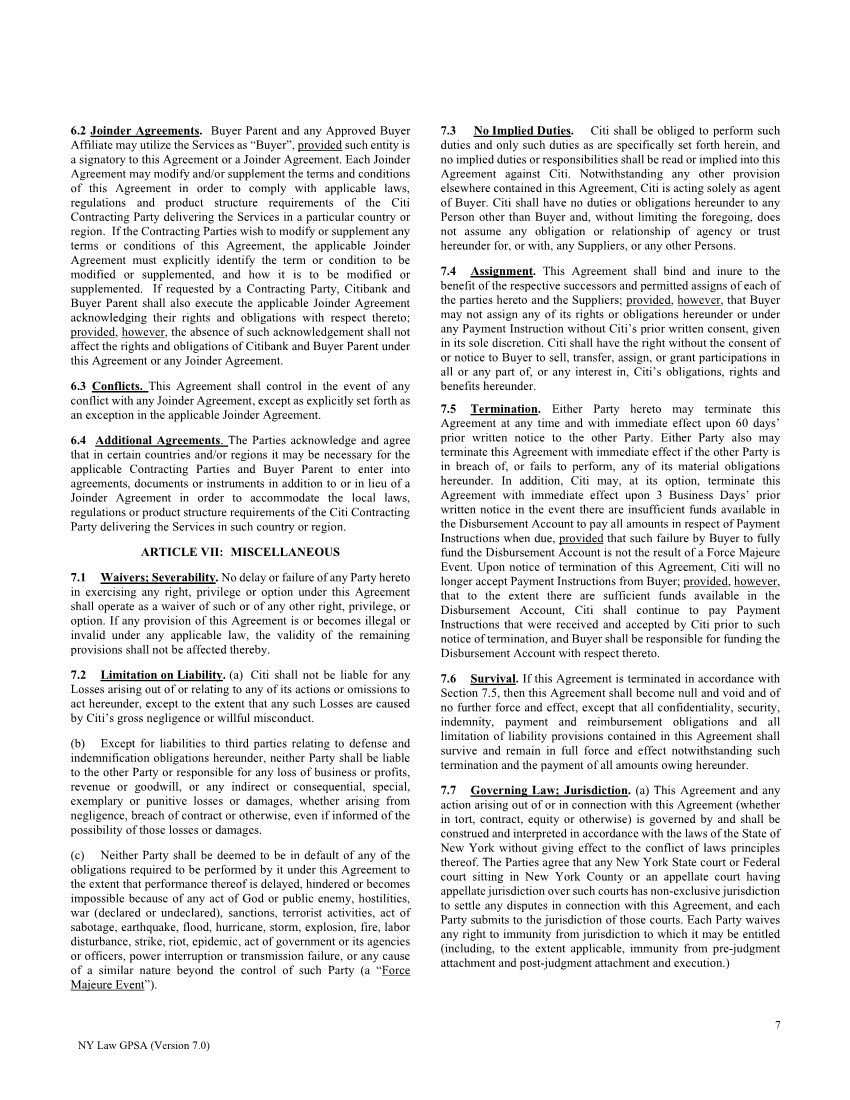 6.2 Joinder Agreements. Buyer Parent and any Approved Buyer Affiliate may utilize the Services as "Buyer", provided such entity is a signatory to this Agreement or a Joinder Agreement. Each Joinder Agreement may modify and/or supplement the terms and conditions of this Agreement in order to comply with applicable laws, regulations and product structure requirements of the Citi Contracting Party delivering the Services in a particular country or region. If the Contracting Parties wish to modify or supplement any terms or conditions of this Agreement, the applicable Joinder Agreement must explicitly identify the term or condition to be modified or supplemented, and how it is to be modified or supplemented. If requested by a Contracting Party, Citibank and Buyer Parent shall also execute the applicable Joinder Agreement acknowledging their rights and obligations with respect thereto; provided, however, the absence of such acknowledgement shall not affect the rights and obligations of Citibank and Buyer Parent under this Agreement or any Joinder Agreement.

6.3 Conflicts. This Agreement shall control in the event of any conflict with any Joinder Agreement, except as explicitly set forth as an exception in the applicable Joinder Agreement.

6.4 Additional Agreements. The Parties acknowledge and agree that in certain countries and/or regions it may be necessary for the applicable Contracting Parties and Buyer Parent to enter into agreements, documents or instruments in addition to or in lieu of a Joinder Agreement in order to accommodate the local laws, regulations or product structure requirements of the Citi Contracting Party delivering the Services in such country or region.

ARTICLE VII: MISCELLANEOUS

7.1 Waivers; Severability. No delay or failure of any Party hereto in exercising any right, privilege or option under this Agreement shall operate as a waiver of such or of any other right, privilege, or option. If any provision of this Agreement is or becomes illegal or invalid under any applicable law, the validity of the remaining provisions shall not be affected thereby.

7.2 Limitation on Liability. (a) Citi shall not be liable for any Losses arising out of or relating to any of its actions or omissions to act hereunder, except to the extent that any such Losses are caused by Citi's gross negligence or willful misconduct.

(b) Except for liabilities to third parties relating to defense and indemnification obligations hereunder, neither Party shall be liable to the other Party or responsible for any loss of business or profits, revenue or goodwill, or any indirect or consequential, special, exemplary or punitive losses or damages, whether arising from negligence, breach of contract or otherwise, even if informed of the possibility of those losses or damages.

(c) Neither Party shall be deemed to be in default of any of the obligations required to be performed by it under this Agreement to the extent that performance thereof is delayed, hindered or becomes impossible because of any act of God or public enemy, hostilities, war (declared or undeclared), sanctions, terrorist activities, act of sabotage, earthquake, flood, hurricane, storm, explosion, fire, labor disturbance, strike, riot, epidemic, act of government or its agencies or officers, power interruption or transmission failure, or any cause of a similar nature beyond the control of such Party (a "Force Majeure Event").

7.3 No Implied Duties. Citi shall be obliged to perform such duties and only such duties as are specifically set forth herein, and no implied duties or responsibilities shall be read or implied into this Agreement against Citi. Notwithstanding any other provision elsewhere contained in this Agreement, Citi is acting solely as agent of Buyer. Citi shall have no duties or obligations hereunder to any Person other than Buyer and, without limiting the foregoing, does not assume any obligation or relationship of agency or trust hereunder for, or with, any Suppliers, or any other Persons.

7.4 Assignment. This Agreement shall bind and inure to the benefit of the respective successors and permitted assigns of each of the parties hereto and the Suppliers; provided, however, that Buyer may not assign any of its rights or obligations hereunder or under any Payment Instruction without Citi's prior written consent, given in its sole discretion. Citi shall have the right without the consent of or notice to Buyer to sell, transfer, assign, or grant participations in all or any part of, or any interest in, Citi's obligations, rights and benefits hereunder.

7.5 Termination. Either Party hereto may terminate this Agreement at any time and with immediate effect upon 60 days' prior written notice to the other Party. Either Party also may terminate this Agreement with immediate effect if the other Party is in breach of, or fails to perform, any of its material obligations hereunder. In addition, Citi may, at its option, terminate this Agreement with immediate effect upon 3 Business Days' prior written notice in the event there are insufficient funds available in the Disbursement Account to pay all amounts in respect of Payment Instructions when due, provided that such failure by Buyer to fully fund the Disbursement Account is not the result of a Force Majeure Event. Upon notice of termination of this Agreement, Citi will no longer accept Payment Instructions from Buyer; provided, however, that to the extent there are sufficient funds available in the Disbursement Account, Citi shall continue to pay Payment Instructions that were received and accepted by Citi prior to such notice of termination, and Buyer shall be responsible for funding the Disbursement Account with respect thereto.

7.6 Survival. If this Agreement is terminated in accordance with Section 7.5, then this Agreement shall become null and void and of no further force and effect, except that all confidentiality, security, indemnity, payment and reimbursement obligations and all limitation of liability provisions contained in this Agreement shall survive and remain in full force and effect notwithstanding such termination and the payment of all amounts owing hereunder.

7.7 Governing Law; Jurisdiction. (a) This Agreement and any action arising out of or in connection with this Agreement (whether in tort, contract, equity or otherwise) is governed by and shall be construed and interpreted in accordance with the laws of the State of New York without giving effect to the conflict of laws principles thereof. The Parties agree that any New York State court or Federal court sitting in New York County or an appellate court having appellate jurisdiction over such courts has non-exclusive jurisdiction to settle any disputes in connection with this Agreement, and each Party submits to the jurisdiction of those courts. Each Party waives any right to immunity from jurisdiction to which it may be entitled (including, to the extent applicable, immunity from pre-judgment attachment and post-judgment attachment and execution.)

7

NY Law GPSA (Version 7.0)